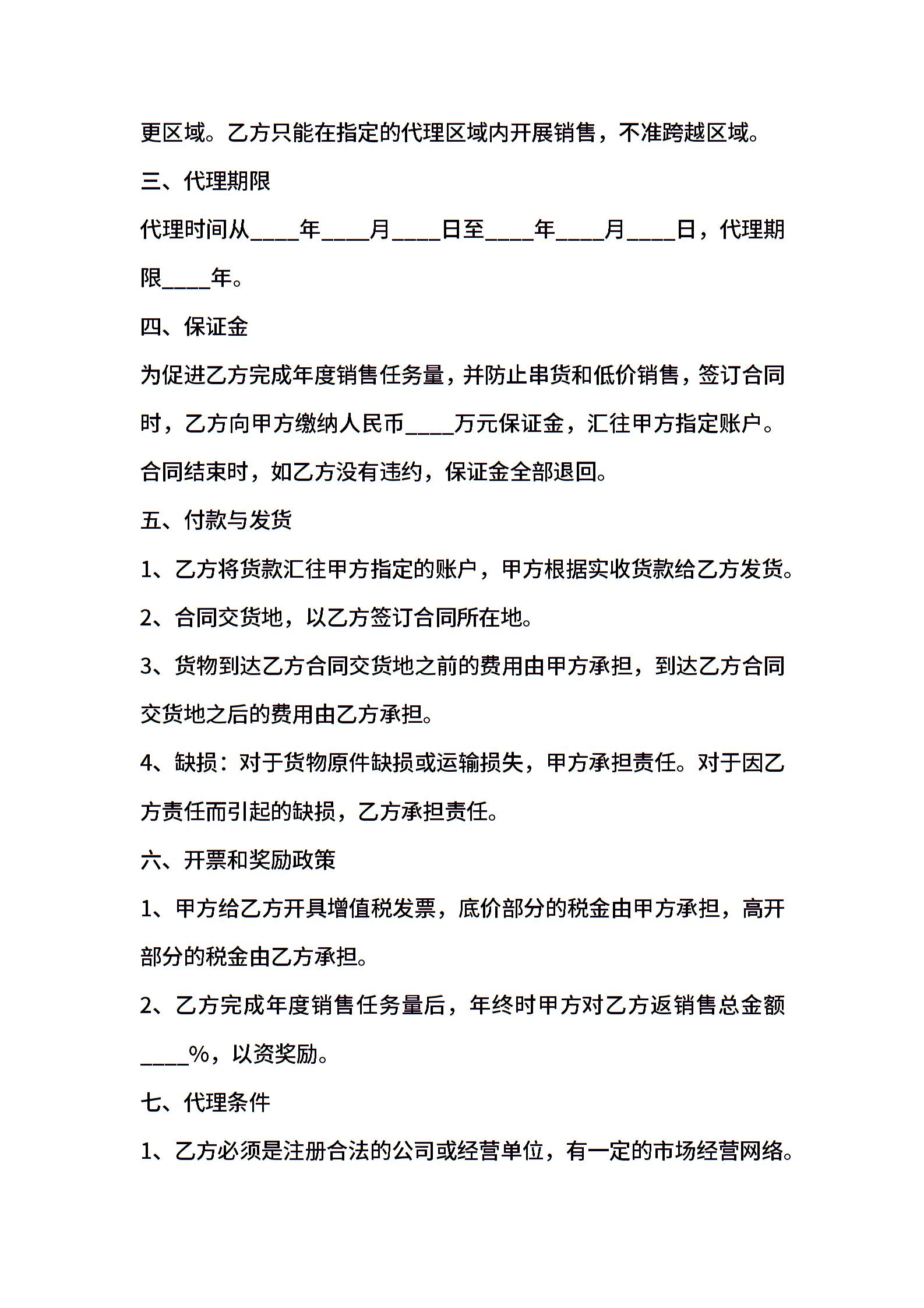 更区域。乙方只能在指定的代理区域内开展销售，不准跨越区域。

三、代理期限

代理时间从____年____月____日至____年____月____日，代理期限____年。

四、保证金

为促进乙方完成年度销售任务量，并防止串货和低价销售，签订合同时，乙方向甲方缴纳人民币____万元保证金，汇往甲方指定账户。合同结束时，如乙方没有违约，保证金全部退回。

五、付款与发货

1、乙方将货款汇往甲方指定的账户，甲方根据实收货款给乙方发货。

2、合同交货地，以乙方签订合同所在地。

3、货物到达乙方合同交货地之前的费用由甲方承担，到达乙方合同交货地之后的费用由乙方承担。

4、缺损：对于货物原件缺损或运输损失，甲方承担责任。对于因乙方责任而引起的缺损，乙方承担责任。

六、开票和奖励政策

1、甲方给乙方开具增值税发票，底价部分的税金由甲方承担，高开部分的税金由乙方承担。

2、乙方完成年度销售任务量后，年终时甲方对乙方返销售总金额____%，以资奖励。

七、代理条件

1、乙方必须是注册合法的公司或经营单位，有一定的市场经营网络。